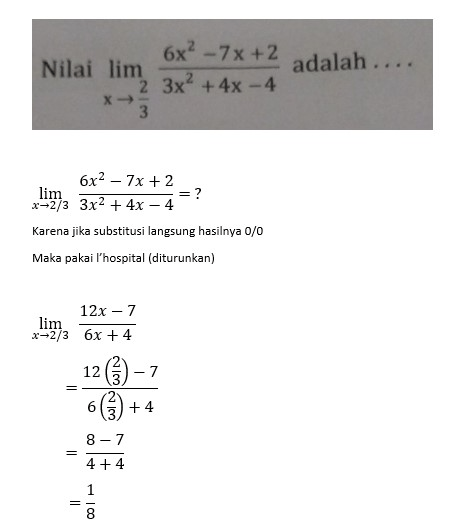 Nilai $\lim_{x \to \frac{2}{3}} \frac{6x^2 - 7x + 2}{3x^2 + 4x - 4}$ adalah . . . .

$\lim_{x \to 2/3} \frac{6x^2 - 7x + 2}{3x^2 + 4x - 4} = ?$

Karena jika substitusi langsung hasilnya 0/0

Maka pakai l'hospital (diturunkan)

$\lim_{x \to 2/3} \frac{12x - 7}{6x + 4}$

$= \frac{12\left(\frac{2}{3}\right) - 7}{6\left(\frac{2}{3}\right) + 4}$

$= \frac{8 - 7}{4 + 4}$

$= \frac{1}{8}$